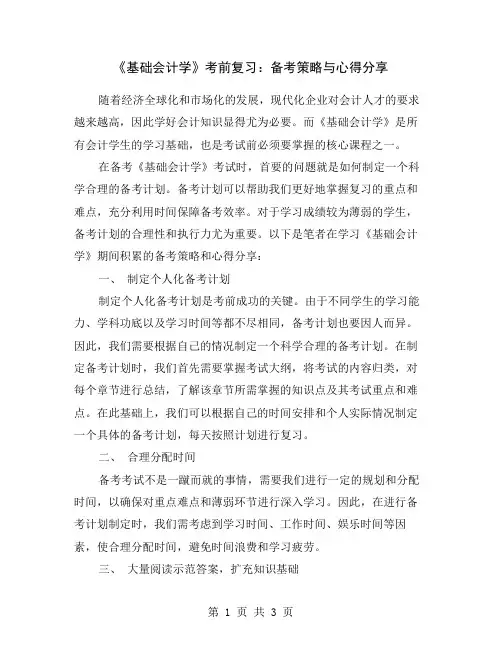 《基础会计学》考前复习：备考策略与心得分享

随着经济全球化和市场化的发展，现代化企业对会计人才的要求越来越高，因此学好会计知识显得尤为必要。而《基础会计学》是所有会计学生的学习基础，也是考试前必须要掌握的核心课程之一。

在备考《基础会计学》考试时，首要的问题就是如何制定一个科学合理的备考计划。备考计划可以帮助我们更好地掌握复习的重点和难点，充分利用时间保障备考效率。对于学习成绩较为薄弱的学生，备考计划的合理性和执行力尤为重要。以下是笔者在学习《基础会计学》期间积累的备考策略和心得分享：

一、 制定个人化备考计划

制定个人化备考计划是考前成功的关键。由于不同学生的学习能力、学科功底以及学习时间等都不尽相同，备考计划也要因人而异。因此，我们需要根据自己的情况制定一个科学合理的备考计划。在制定备考计划时，我们首先需要掌握考试大纲，将考试的内容归类，对每个章节进行总结，了解该章节所需掌握的知识点及其考试重点和难点。在此基础上，我们可以根据自己的时间安排和个人实际情况制定一个具体的备考计划，每天按照计划进行复习。

二、 合理分配时间

备考考试不是一蹴而就的事情，需要我们进行一定的规划和分配时间，以确保对重点难点和薄弱环节进行深入学习。因此，在进行备考计划制定时，我们需考虑到学习时间、工作时间、娱乐时间等因素，使合理分配时间，避免时间浪费和学习疲劳。

三、 大量阅读示范答案，扩充知识基础

第 1 页 共 3 页